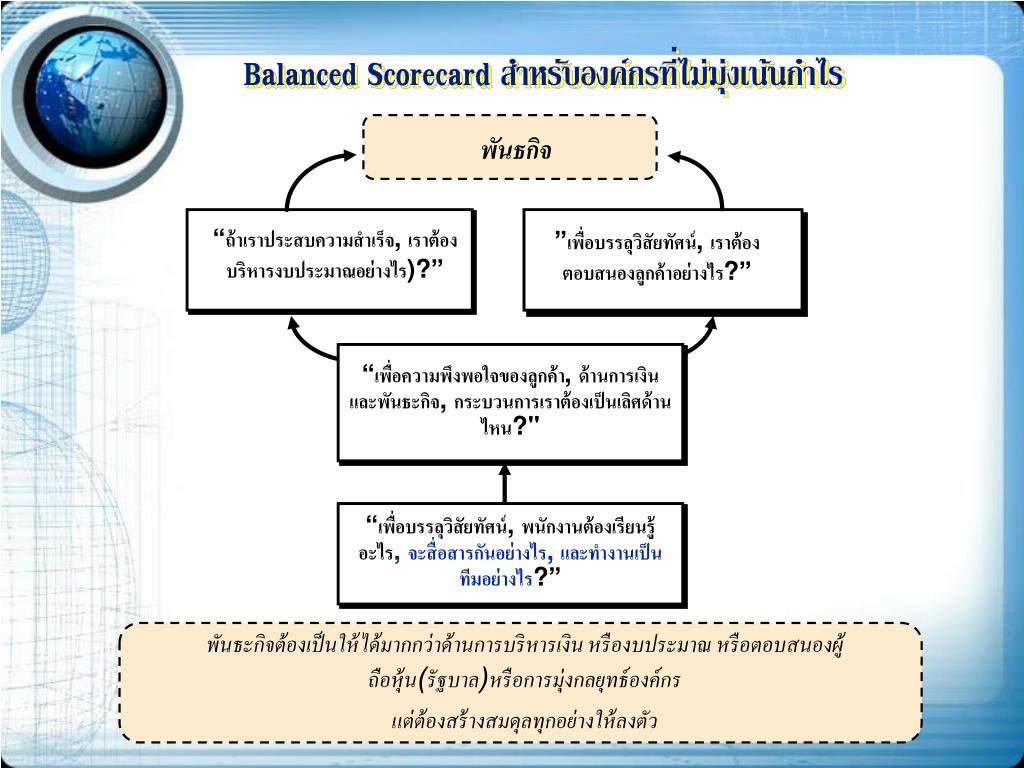 Balanced Scorecard สำหรับองค์กรที่ไม่มุ่งเน้นกำไร

พันธกิจ

“ถ้าเราประสบความสำเร็จ, เราต้องบริหารงบประมาณอย่างไร)?”

”เพื่อบรรลุวิสัยทัศน์, เราต้องตอบสนองลูกค้าอย่างไร?”

“เพื่อความพึงพอใจของลูกค้า, ด้านการเงินและพันธะกิจ, กระบวนการเราต้องเป็นเลิศด้านไหน?"

“เพื่อบรรลุวิสัยทัศน์, พนักงานต้องเรียนรู้อะไร, จะสื่อสารกันอย่างไร, และทำงานเป็นทีมอย่างไร?”

พันธะกิจต้องเป็นให้ได้มากกว่าด้านการบริหารเงิน หรืองบประมาณ หรือตอบสนองผู้ถือหุ้น(รัฐบาล)หรือการมุ่งกลยุทธ์องค์กร

แต่ต้องสร้างสมดุลทุกอย่างให้ลงตัว